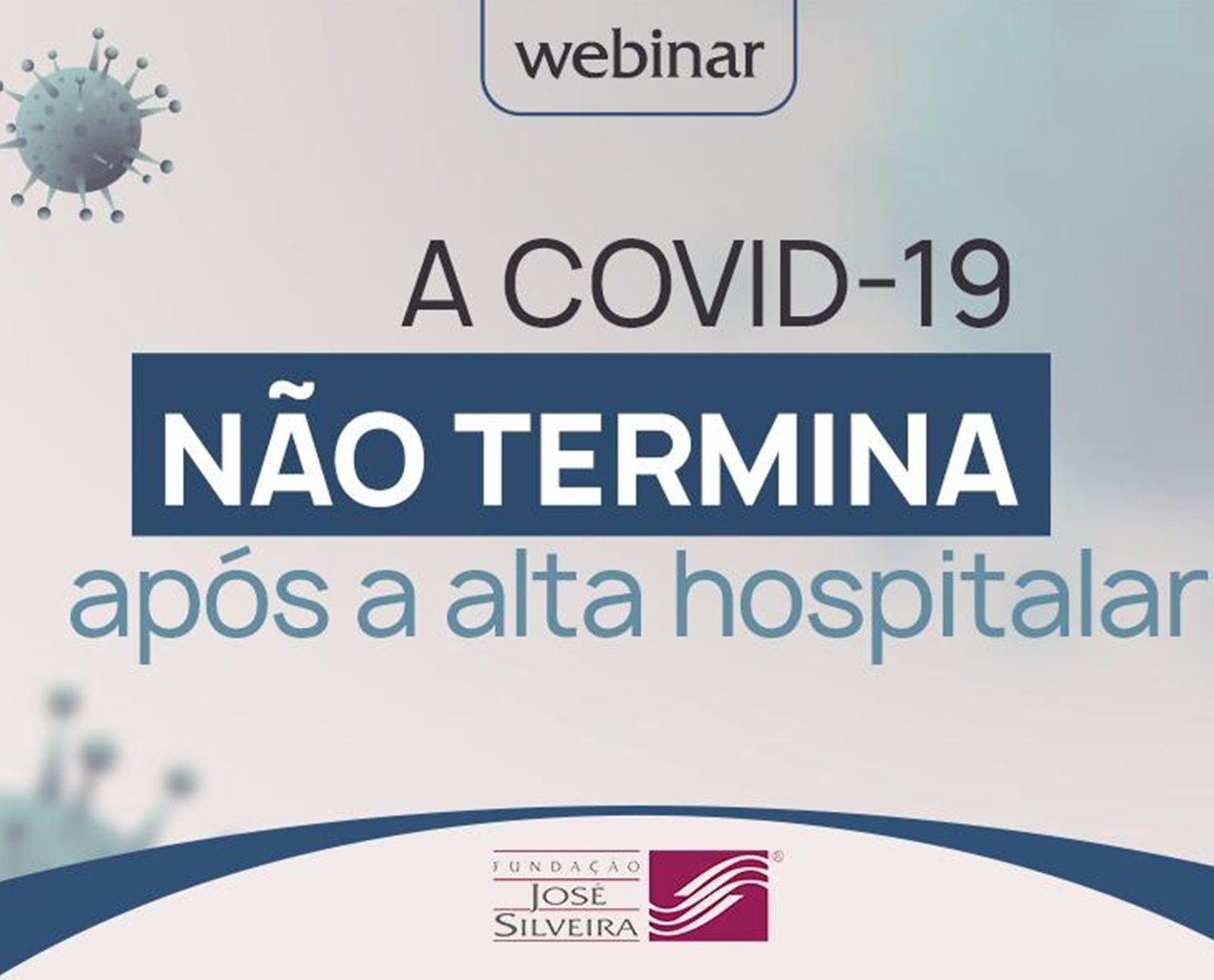 webinar

A COVID-19
NÃO TERMINA
após a alta hospitalar

FUNDAÇÃO
JOSÉ
SILVEIRA
®